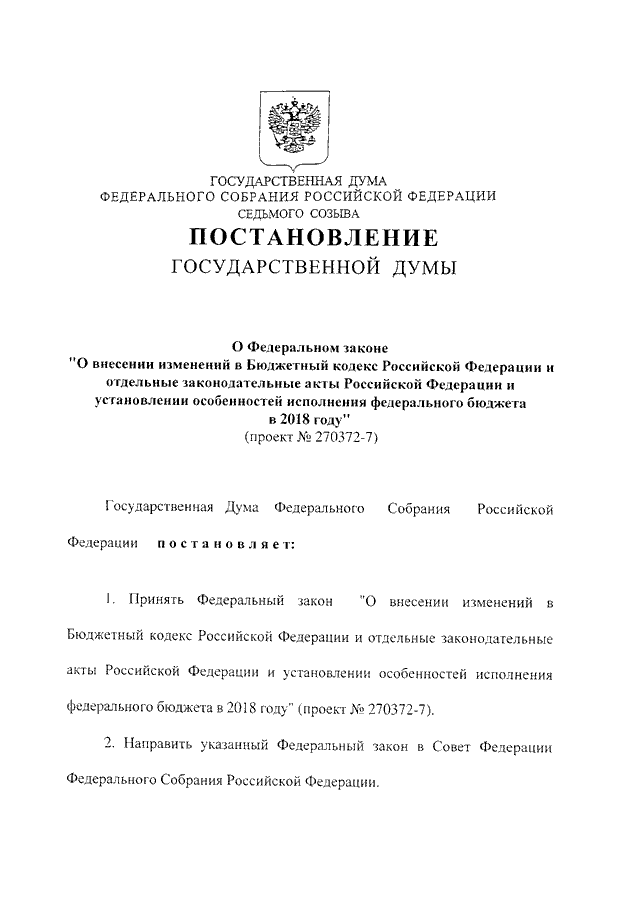 ГОСУДАРСТВЕННАЯ ДУМА
ФЕДЕРАЛЬНОГО СОБРАНИЯ РОССИЙСКОЙ ФЕДЕРАЦИИ
СЕДЬМОГО СОЗЫВА

ПОСТАНОВЛЕНИЕ
ГОСУДАРСТВЕННОЙ ДУМЫ

О Федеральном законе
"О внесении изменений в Бюджетный кодекс Российской Федерации и отдельные законодательные акты Российской Федерации и установлении особенностей исполнения федерального бюджета в 2018 году"
(проект № 270372-7)

Государственная Дума Федерального Собрания Российской Федерации постановляет:

1. Принять Федеральный закон "О внесении изменений в Бюджетный кодекс Российской Федерации и отдельные законодательные акты Российской Федерации и установлении особенностей исполнения федерального бюджета в 2018 году" (проект № 270372-7).

2. Направить указанный Федеральный закон в Совет Федерации Федерального Собрания Российской Федерации.